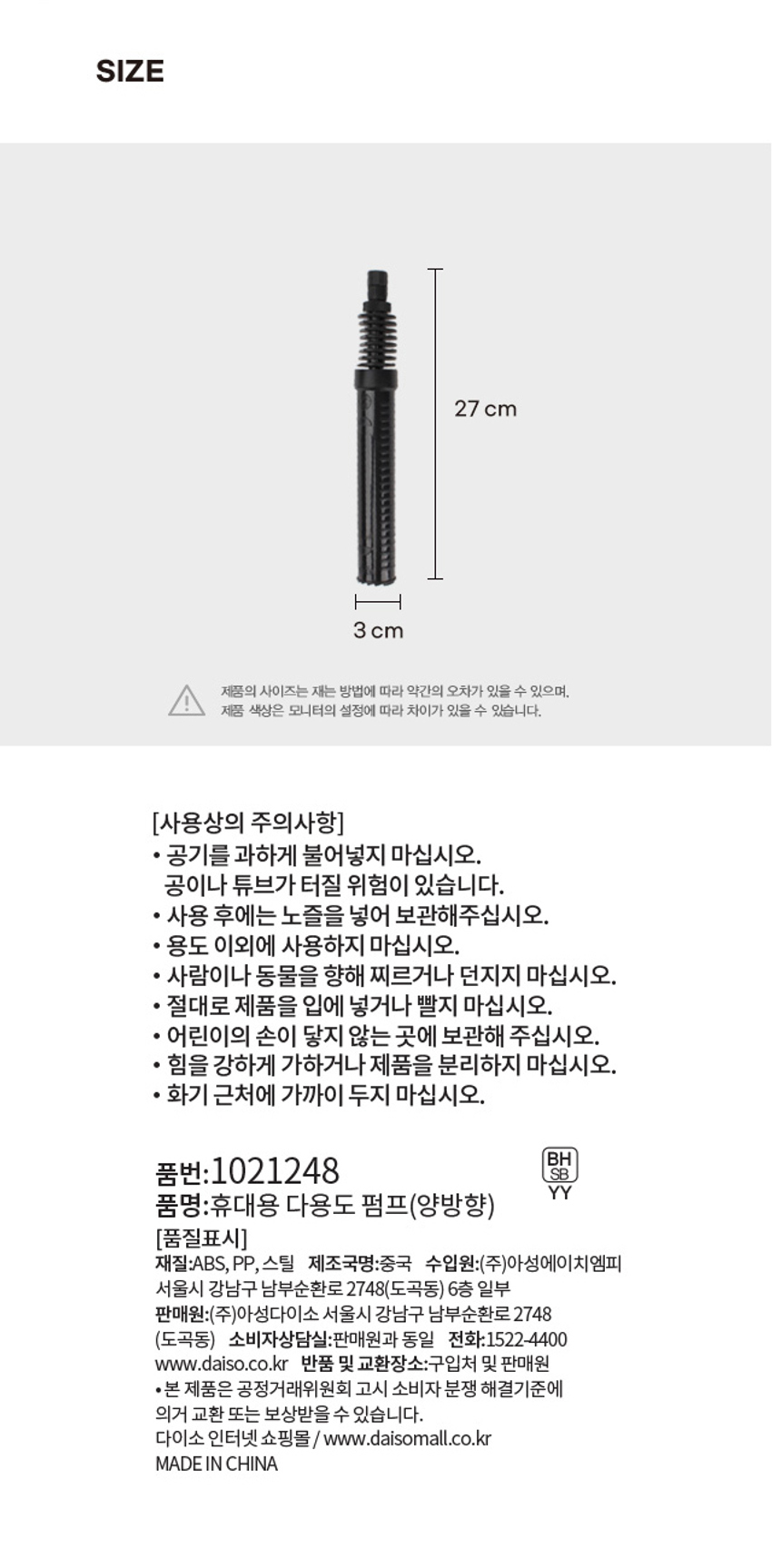 SIZE

27 cm

3 cm

제품의 사이즈는 재는 방법에 따라 약간의 오차가 있을 수 있으며,
제품 색상은 모니터의 설정에 따라 차이가 있을 수 있습니다.

[사용상의 주의사항]
• 공기를 과하게 불어넣지 마십시오.
공이나 튜브가 터질 위험이 있습니다.
• 사용 후에는 노즐을 넣어 보관해주십시오.
• 용도 이외에 사용하지 마십시오.
• 사람이나 동물을 향해 찌르거나 던지지 마십시오.
• 절대로 제품을 입에 넣거나 빨지 마십시오.
• 어린이의 손이 닿지 않는 곳에 보관해 주십시오.
• 힘을 강하게 가하거나 제품을 분리하지 마십시오.
• 화기 근처에 가까이 두지 마십시오.

품번:1021248
품명:휴대용 다용도 펌프(양방향)

BH
SB
YY

[품질표시]
재질:ABS, PP, 스틸 제조국명:중국 수입원:(주)아성에이치엠피
서울시 강남구 남부순환로 2748(도곡동) 6층 일부
판매원:(주)아성다이소 서울시 강남구 남부순환로 2748
(도곡동) 소비자상담실:판매원과 동일 전화:1522-4400
www.daiso.co.kr 반품 및 교환장소:구입처 및 판매원
• 본 제품은 공정거래위원회 고시 소비자 분쟁 해결기준에
의거 교환 또는 보상받을 수 있습니다.
다이소 인터넷 쇼핑몰 / www.daisomall.co.kr
MADE IN CHINA